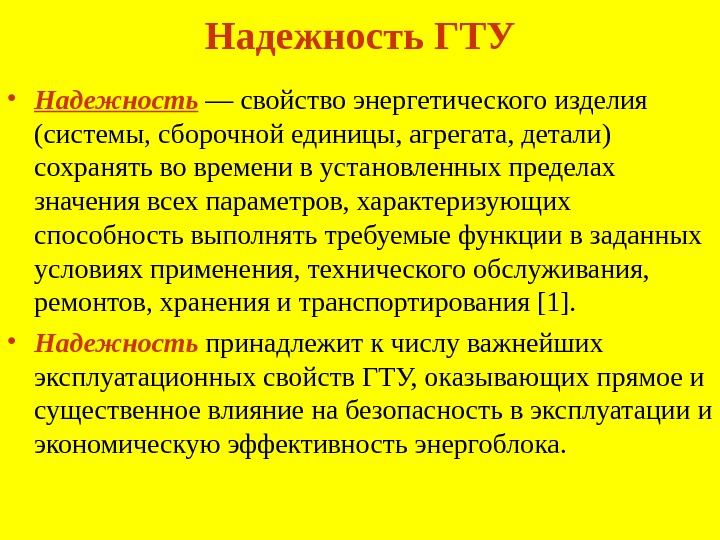 Надежность ГТУ

• Надежность — свойство энергетического изделия (системы, сборочной единицы, агрегата, детали) сохранять во времени в установленных пределах значения всех параметров, характеризующих способность выполнять требуемые функции в заданных условиях применения, технического обслуживания, ремонтов, хранения и транспортирования [1].

• Надежность принадлежит к числу важнейших эксплуатационных свойств ГТУ, оказывающих прямое и существенное влияние на безопасность в эксплуатации и экономическую эффективность энергоблока.